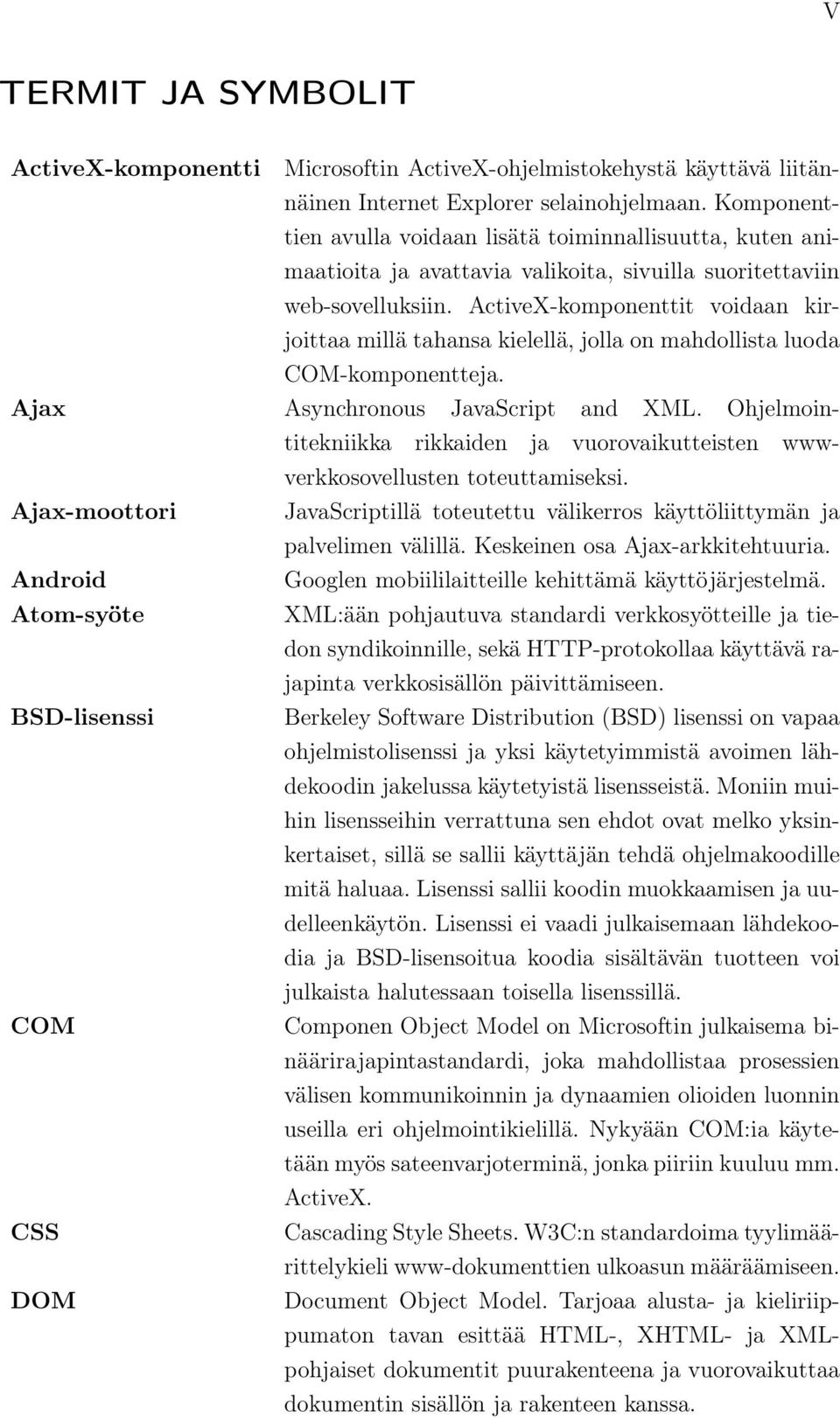 V

TERMIT JA SYMBOLIT

| | |
|---|---|
| ActiveX-komponentti | Microsoftin ActiveX-ohjelmistokehystä käyttävä liitännäinen Internet Explorer selainohjelmaan. Komponenttien avulla voidaan lisätä toiminnallisuutta, kuten animaatioita ja avattavia valikoita, sivuilla suoritettaviin web-sovelluksiin. ActiveX-komponenttit voidaan kirjoittaa millä tahansa kielellä, jolla on mahdollista luoda COM-komponentteja. |
| Ajax | Asynchronous JavaScript and XML. Ohjelmointitekniikka rikkaiden ja vuorovaikutteisten www-verkkosovellusten toteuttamiseksi. |
| Ajax-moottori | JavaScriptillä toteutettu välikerros käyttöliittymän ja palvelimen välillä. Keskeinen osa Ajax-arkkitehtuuria. |
| Android | Googlen mobiililaitteille kehittämä käyttöjärjestelmä. |
| Atom-syöte | XML:ään pohjautuva standardi verkkosyötteille ja tiedon syndikoinnille, sekä HTTP-protokollaa käyttävä rajapinta verkkosisällön päivittämiseen. |
| BSD-lisenssi | Berkeley Software Distribution (BSD) lisenssi on vapaa ohjelmistolisenssi ja yksi käytetyimmistä avoimen lähdekoodin jakelussa käytetyistä lisensseistä. Moniin muihin lisensseihin verrattuna sen ehdot ovat melko yksinkertaiset, sillä se sallii käyttäjän tehdä ohjelmakoodille mitä haluaa. Lisenssi sallii koodin muokkaamisen ja uudelleenkäytön. Lisenssi ei vaadi julkaisemaan lähdekoodia ja BSD-lisensoitua koodia sisältävän tuotteen voi julkaista halutessaan toisella lisenssillä. |
| COM | Componen Object Model on Microsoftin julkaisema binäärirajapintastandardi, joka mahdollistaa prosessien välisen kommunikoinnin ja dynaamien olioiden luonnin useilla eri ohjelmointikielillä. Nykyään COM:ia käytetään myös sateenvarjoterminä, jonka piiriin kuuluu mm. ActiveX. |
| CSS | Cascading Style Sheets. W3C:n standardoima tyylimäärittelykieli www-dokumenttien ulkoasun määräämiseen. |
| DOM | Document Object Model. Tarjoaa alusta- ja kieliriippumaton tavan esittää HTML-, XHTML- ja XML-pohjaiset dokumentit puurakenteena ja vuorovaikuttaa dokumentin sisällön ja rakenteen kanssa. |